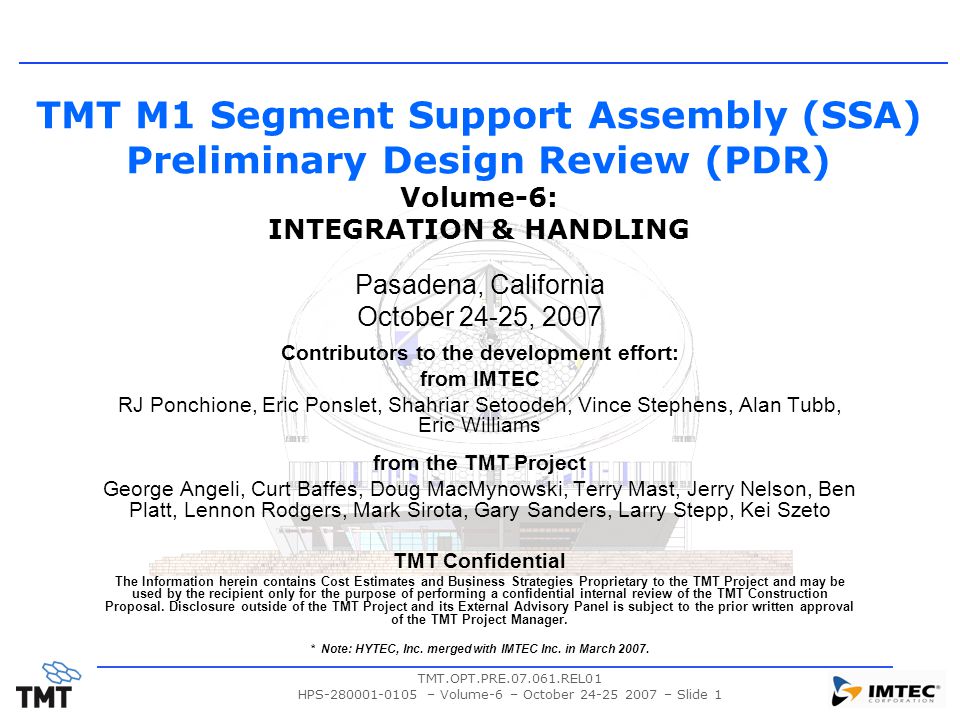 TMT M1 Segment Support Assembly (SSA)
Preliminary Design Review (PDR)
Volume-6:
INTEGRATION & HANDLING

Pasadena, California
October 24-25, 2007

Contributors to the development effort:
from IMTEC
RJ Ponchione, Eric Ponslet, Shahriar Setoodeh, Vince Stephens, Alan Tubb, Eric Williams

from the TMT Project
George Angeli, Curt Baffes, Doug MacMynowski, Terry Mast, Jerry Nelson, Ben Platt, Lennon Rodgers, Mark Sirota, Gary Sanders, Larry Stepp, Kei Szeto

TMT Confidential
The Information herein contains Cost Estimates and Business Strategies Proprietary to the TMT Project and may be used by the recipient only for the purpose of performing a confidential internal review of the TMT Construction Proposal. Disclosure outside of the TMT Project and its External Advisory Panel is subject to the prior written approval of the TMT Project Manager.

* Note: HYTEC, Inc. merged with IMTEC Inc. in March 2007.

TMT

TMT.OPT.PRE.07.061.REL01
HPS-280001-0105 – Volume-6 – October 24-25 2007 – Slide 1

IMTEC CORPORATION